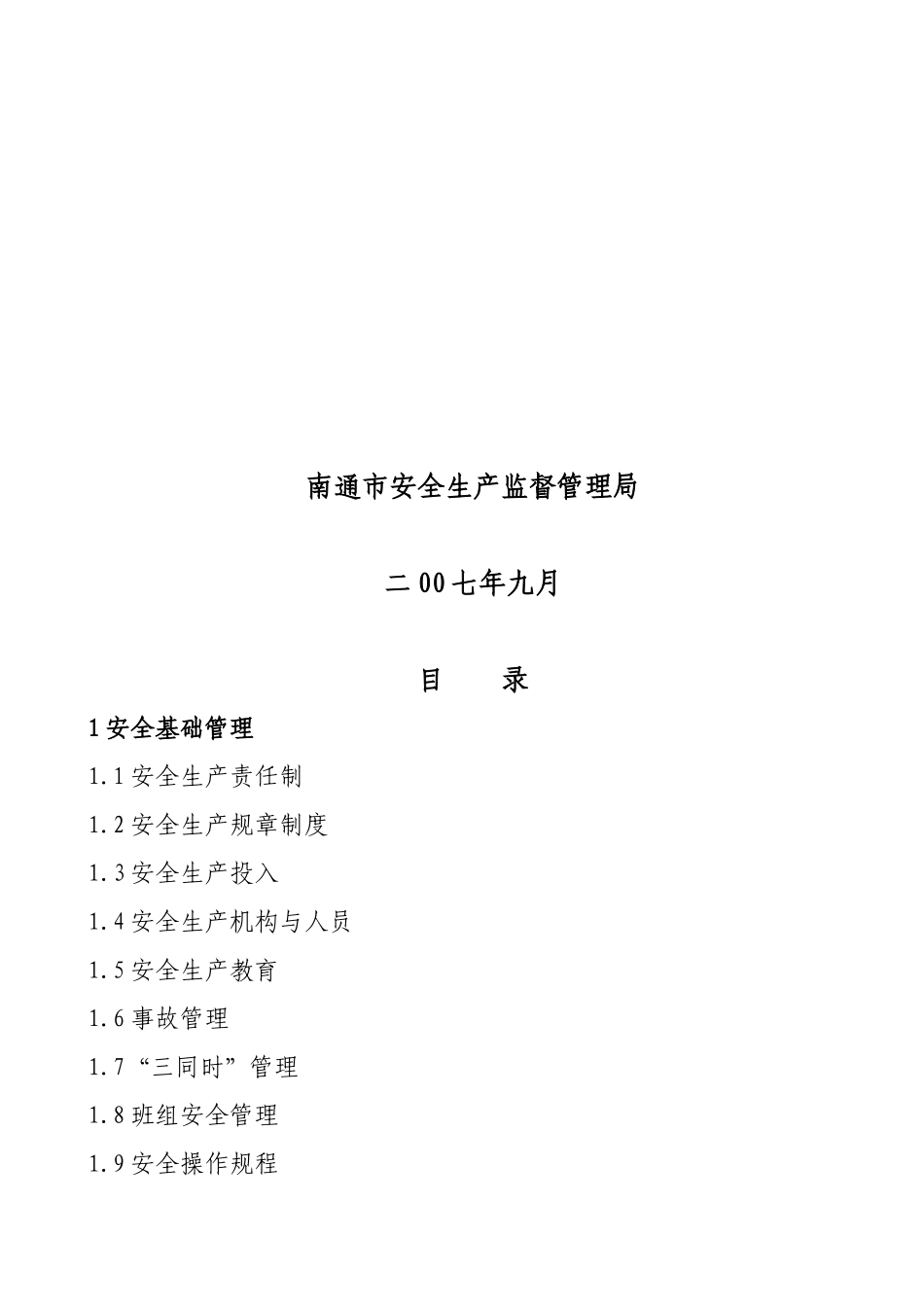 南通市安全生产监督管理局

二00七年九月

目　　录

1安全基础管理

1.1安全生产责任制

1.2安全生产规章制度

1.3安全生产投入

1.4安全生产机构与人员

1.5安全生产教育

1.6事故管理

1.7“三同时”管理

1.8班组安全管理

1.9安全操作规程